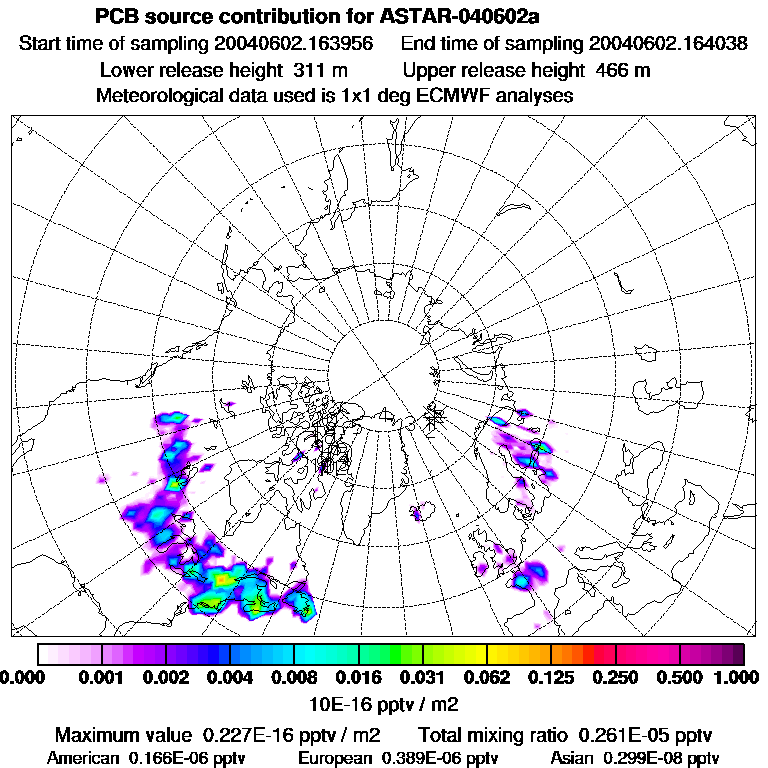 PCB source contribution for ASTAR-040602a
Start time of sampling 20040602.163956 End time of sampling 20040602.164038
Lower release height 311 m Upper release height 466 m
Meteorological data used is 1x1 deg ECMWF analyses

0.000 0.001 0.002 0.004 0.008 0.016 0.031 0.062 0.125 0.250 0.500 1.000
10E-16 pptv / m2

Maximum value 0.227E-16 pptv / m2 Total mixing ratio 0.261E-05 pptv
American 0.166E-06 pptv European 0.389E-06 pptv Asian 0.299E-08 pptv